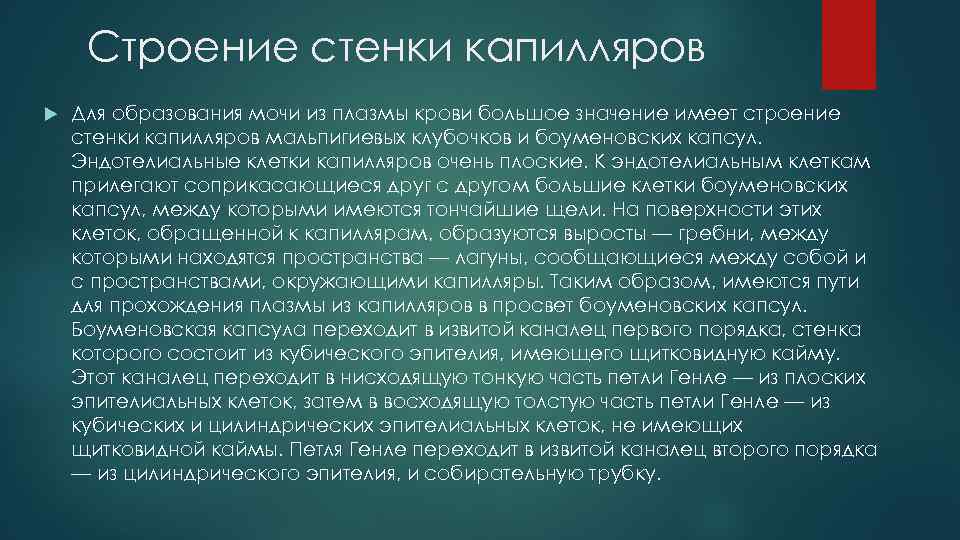 Строение стенки капилляров

Для образования мочи из плазмы крови большое значение имеет строение стенки капилляров мальпигиевых клубочков и боуменовских капсул. Эндотелиальные клетки капилляров очень плоские. К эндотелиальным клеткам прилегают соприкасающиеся друг с другом большие клетки боуменовских капсул, между которыми имеются тончайшие щели. На поверхности этих клеток, обращенной к капиллярам, образуются выросты — гребни, между которыми находятся пространства — лагуны, сообщающиеся между собой и с пространствами, окружающими капилляры. Таким образом, имеются пути для прохождения плазмы из капилляров в просвет боуменовских капсул. Боуменовская капсула переходит в извитой каналец первого порядка, стенка которого состоит из кубического эпителия, имеющего щитковидную кайму. Этот каналец переходит в нисходящую тонкую часть петли Генле — из плоских эпителиальных клеток, затем в восходящую толстую часть петли Генле — из кубических и цилиндрических эпителиальных клеток, не имеющих щитковидной каймы. Петля Генле переходит в извитой каналец второго порядка — из цилиндрического эпителия, и собирательную трубку.